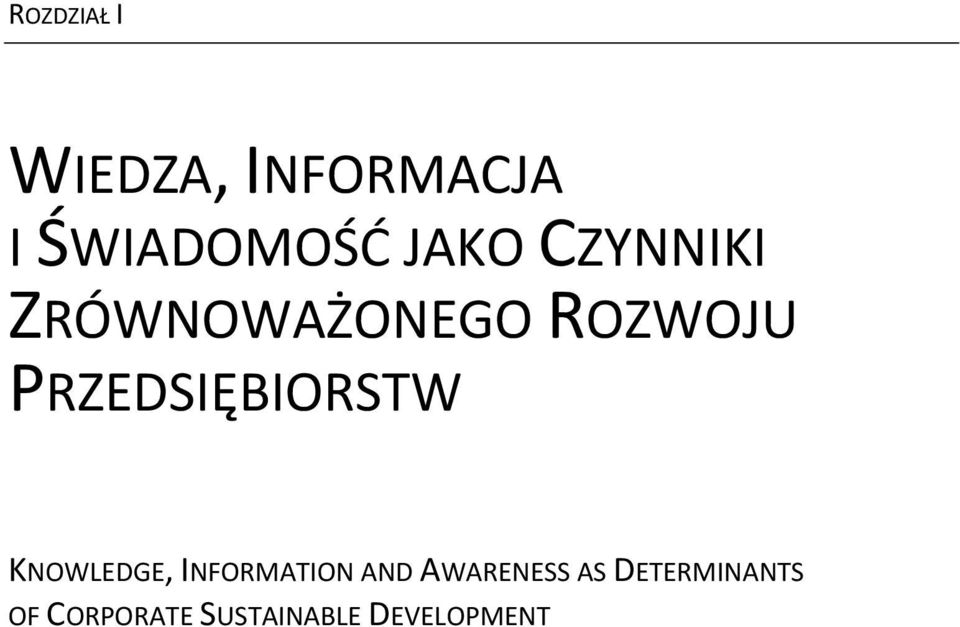 ROZDZIAŁ I

WIEDZA, INFORMACJA I ŚWIADOMOŚĆ JAKO CZYNNIKI ZRÓWNOWAŻONEGO ROZWOJU PRZEDSIĘBIORSTW

KNOWLEDGE, INFORMATION AND AWARENESS AS DETERMINANTS OF CORPORATE SUSTAINABLE DEVELOPMENT